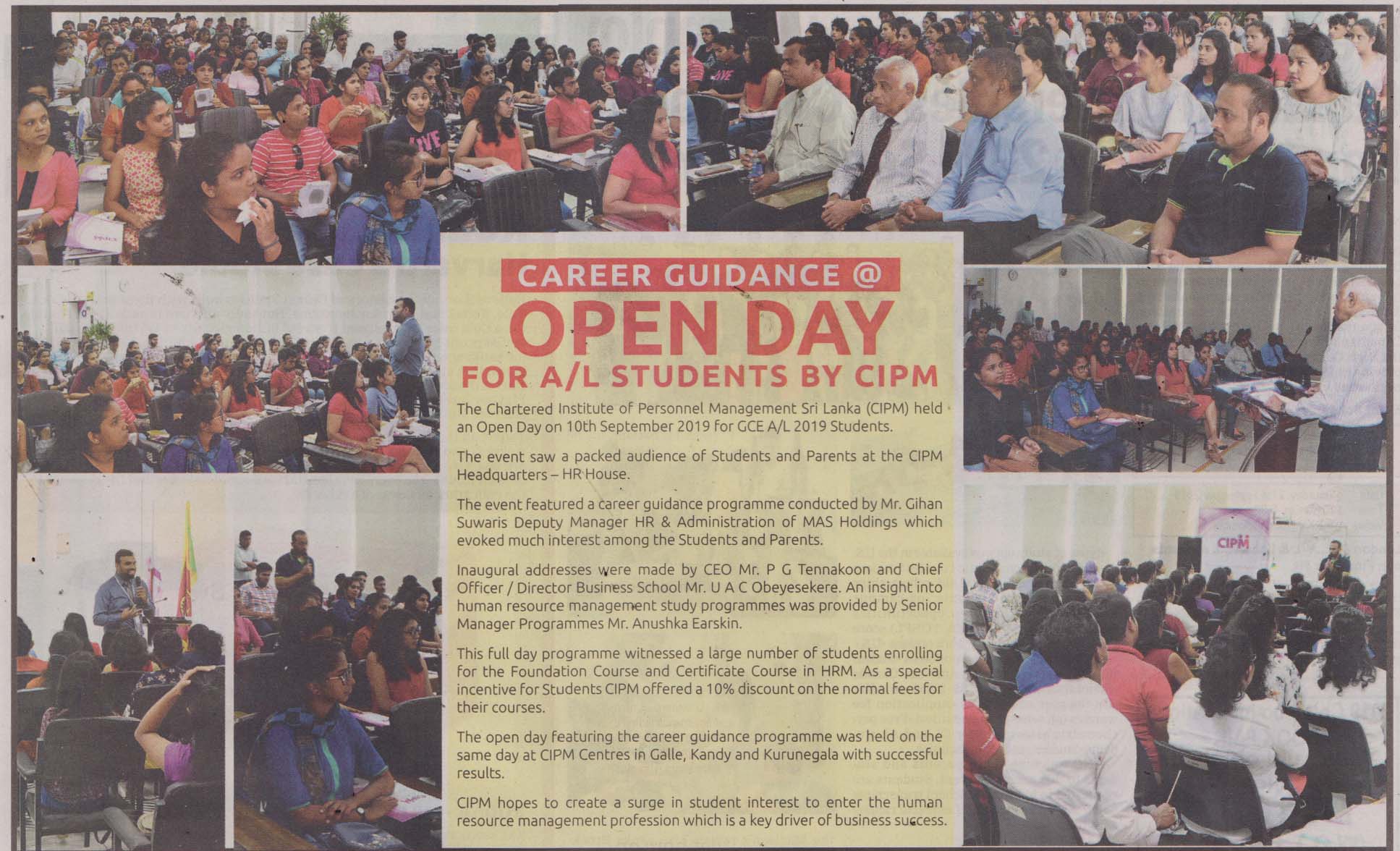 CAREER GUIDANCE @
OPEN DAY
FOR A/L STUDENTS BY CIPM

The Chartered Institute of Personnel Management Sri Lanka (CIPM) held an Open Day on 10th September 2019 for GCE A/L 2019 Students.

The event saw a packed audience of Students and Parents at the CIPM Headquarters – HR House.

The event featured a career guidance programme conducted by Mr. Gihan Suwaris Deputy Manager HR & Administration of MAS Holdings which evoked much interest among the Students and Parents.

Inaugural addresses were made by CEO Mr. P G Tennakoon and Chief Officer / Director Business School Mr. U A C Obeyesekere. An insight into human resource management study programmes was provided by Senior Manager Programmes Mr. Anushka Earskin.

This full day programme witnessed a large number of students enrolling for the Foundation Course and Certificate Course in HRM. As a special incentive for Students CIPM offered a 10% discount on the normal fees for their courses.

The open day featuring the career guidance programme was held on the same day at CIPM Centres in Galle, Kandy and Kurunegala with successful results.

CIPM hopes to create a surge in student interest to enter the human resource management profession which is a key driver of business success.

CIPM